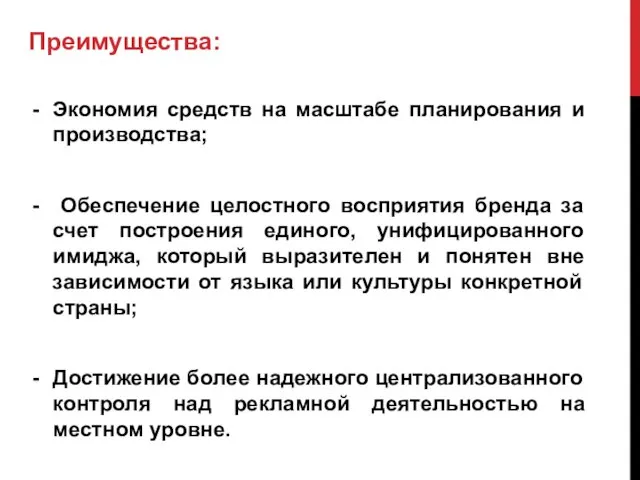 Преимущества:

- Экономия средств на масштабе планирования и производства;

- Обеспечение целостного восприятия бренда за счет построения единого, унифицированного имиджа, который выразителен и понятен вне зависимости от языка или культуры конкретной страны;

- Достижение более надежного централизованного контроля над рекламной деятельностью на местном уровне.